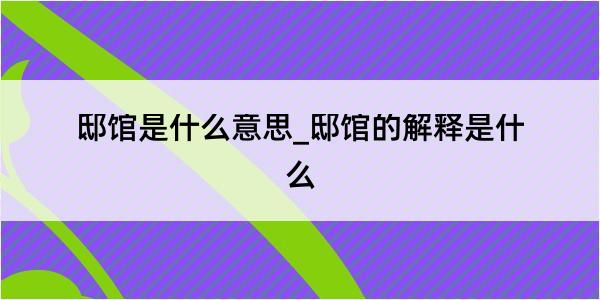 邸馆是什么意思_邸馆的解释是什么